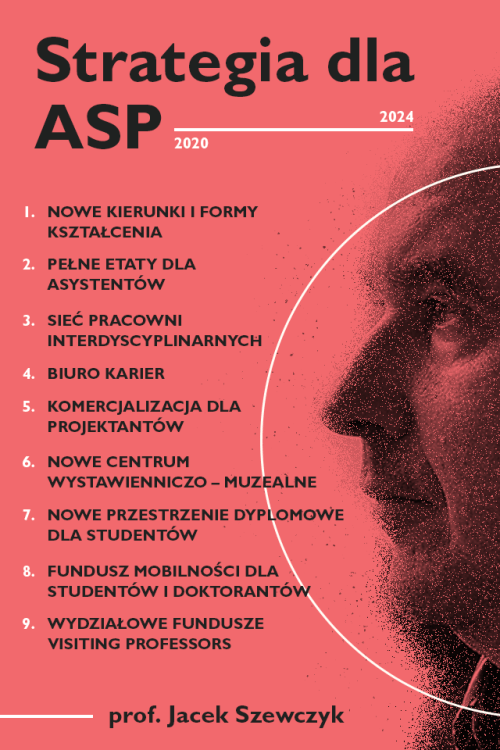 Strategia dla ASP

2024

2020

1. NOWE KIERUNKI I FORMY KSZTAŁCENIA

2. PEŁNE ETATY DLA ASYSTENTÓW

3. SIEĆ PRACOWNI INTERDYSCYPLINARNYCH

4. BIURO KARIER

5. KOMERCJALIZACJA DLA PROJEKTANTÓW

6. NOWE CENTRUM WYSTAWIENNICZO – MUZEALNE

7. NOWE PRZESTRZENIE DYPLOMOWE DLA STUDENTÓW

8. FUNDUSZ MOBILNOŚCI DLA STUDENTÓW I DOKTORANTÓW

9. WYDZIAŁOWE FUNDUSZE VISITING PROFESSORS

prof. Jacek Szewczyk